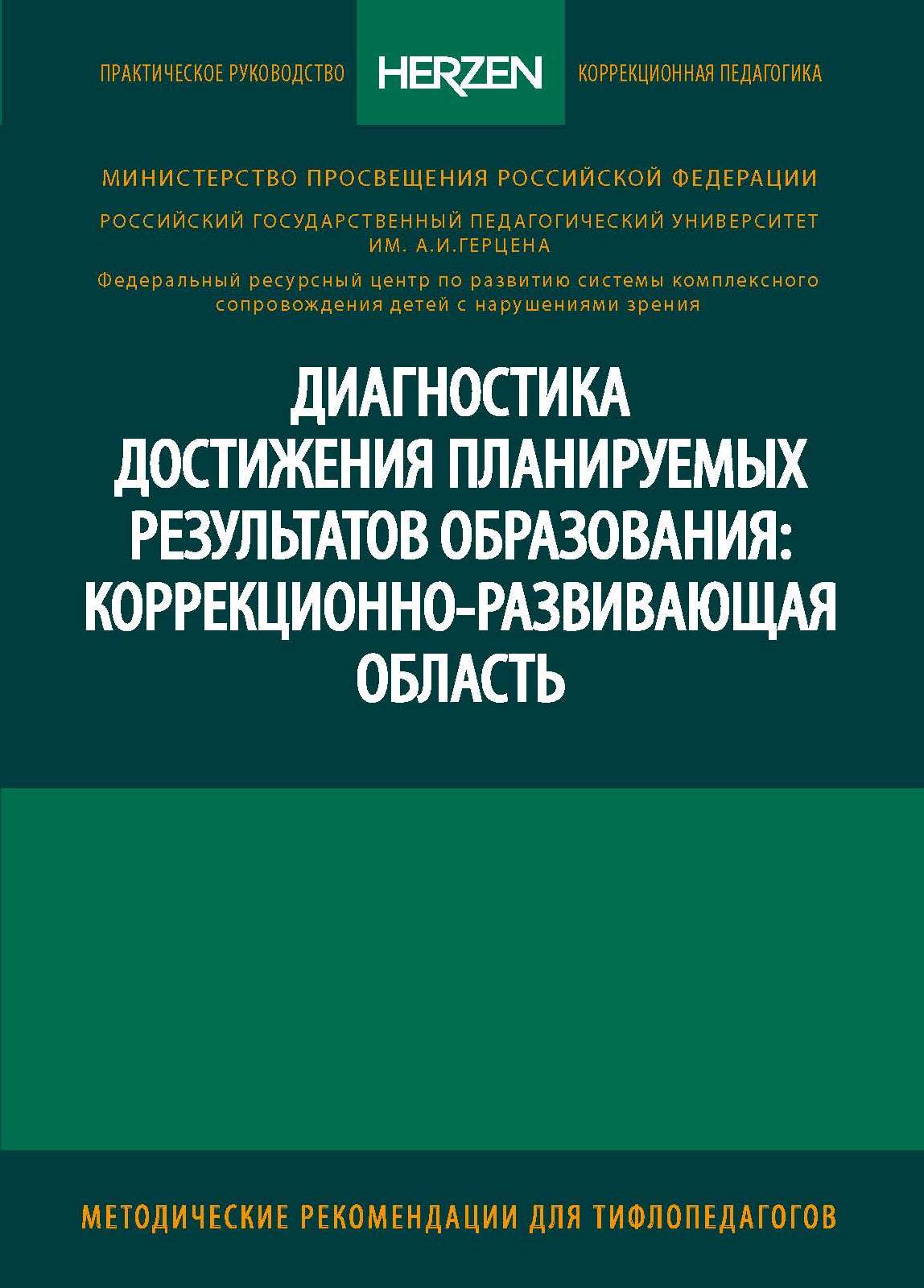 ПРАКТИЧЕСКОЕ РУКОВОДСТВО HERZEN КОРРЕКЦИОННАЯ ПЕДАГОГИКА

МИНИСТЕРСТВО ПРОСВЕЩЕНИЯ РОССИЙСКОЙ ФЕДЕРАЦИИ

РОССИЙСКИЙ ГОСУДАРСТВЕННЫЙ ПЕДАГОГИЧЕСКИЙ УНИВЕРСИТЕТ ИМ. А.И.ГЕРЦЕНА

Федеральный ресурсный центр по развитию системы комплексного сопровождения детей с нарушениями зрения

ДИАГНОСТИКА ДОСТИЖЕНИЯ ПЛАНИРУЕМЫХ РЕЗУЛЬТАТОВ ОБРАЗОВАНИЯ: КОРРЕКЦИОННО-РАЗВИВАЮЩАЯ ОБЛАСТЬ

МЕТОДИЧЕСКИЕ РЕКОМЕНДАЦИИ ДЛЯ ТИФЛОПЕДАГОГОВ